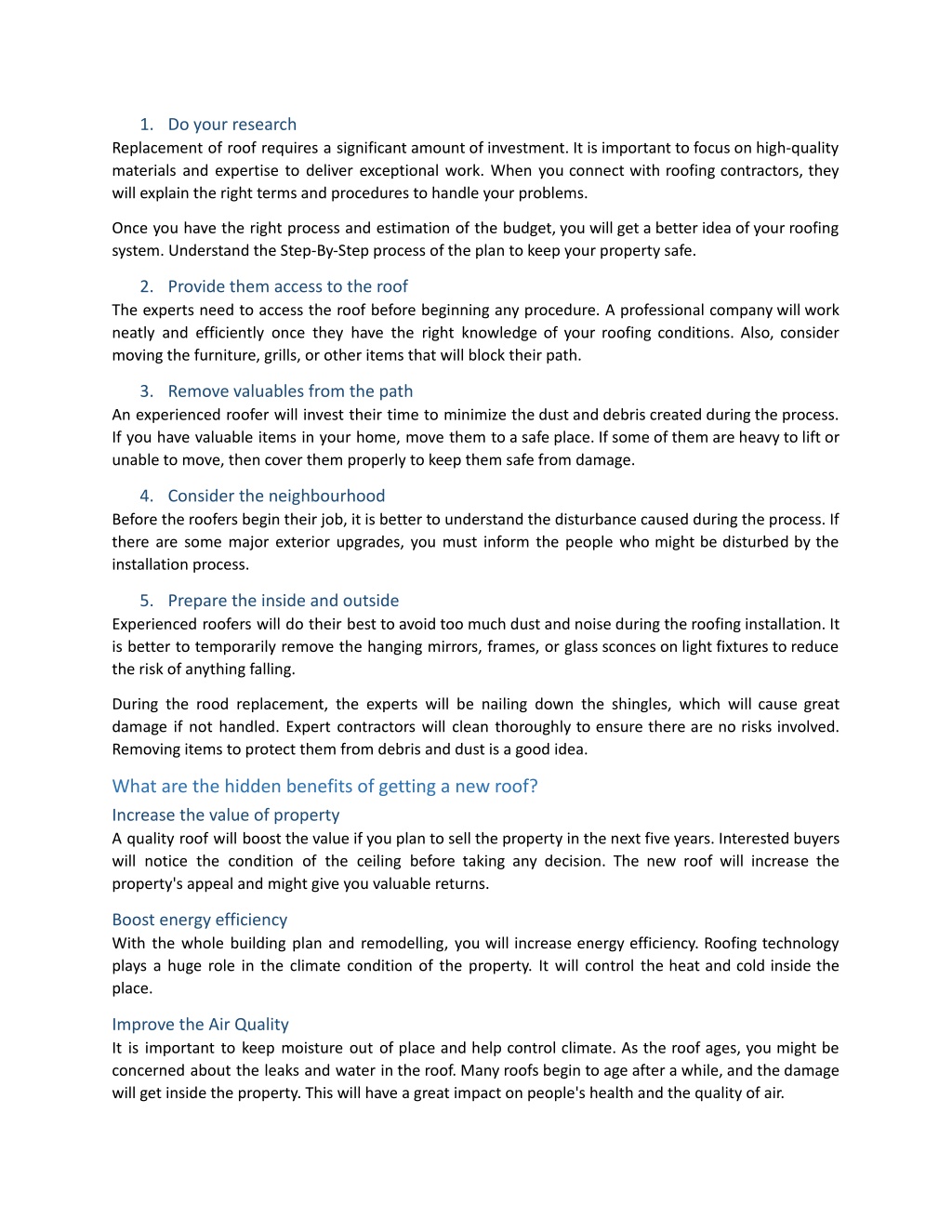 1. Do your research
Replacement of roof requires a significant amount of investment. It is important to focus on high-quality materials and expertise to deliver exceptional work. When you connect with roofing contractors, they will explain the right terms and procedures to handle your problems.

Once you have the right process and estimation of the budget, you will get a better idea of your roofing system. Understand the Step-By-Step process of the plan to keep your property safe.

2. Provide them access to the roof
The experts need to access the roof before beginning any procedure. A professional company will work neatly and efficiently once they have the right knowledge of your roofing conditions. Also, consider moving the furniture, grills, or other items that will block their path.

3. Remove valuables from the path
An experienced roofer will invest their time to minimize the dust and debris created during the process. If you have valuable items in your home, move them to a safe place. If some of them are heavy to lift or unable to move, then cover them properly to keep them safe from damage.

4. Consider the neighbourhood
Before the roofers begin their job, it is better to understand the disturbance caused during the process. If there are some major exterior upgrades, you must inform the people who might be disturbed by the installation process.

5. Prepare the inside and outside
Experienced roofers will do their best to avoid too much dust and noise during the roofing installation. It is better to temporarily remove the hanging mirrors, frames, or glass sconces on light fixtures to reduce the risk of anything falling.

During the rood replacement, the experts will be nailing down the shingles, which will cause great damage if not handled. Expert contractors will clean thoroughly to ensure there are no risks involved. Removing items to protect them from debris and dust is a good idea.

What are the hidden benefits of getting a new roof?

Increase the value of property
A quality roof will boost the value if you plan to sell the property in the next five years. Interested buyers will notice the condition of the ceiling before taking any decision. The new roof will increase the property's appeal and might give you valuable returns.

Boost energy efficiency
With the whole building plan and remodelling, you will increase energy efficiency. Roofing technology plays a huge role in the climate condition of the property. It will control the heat and cold inside the place.

Improve the Air Quality
It is important to keep moisture out of place and help control climate. As the roof ages, you might be concerned about the leaks and water in the roof. Many roofs begin to age after a while, and the damage will get inside the property. This will have a great impact on people's health and the quality of air.